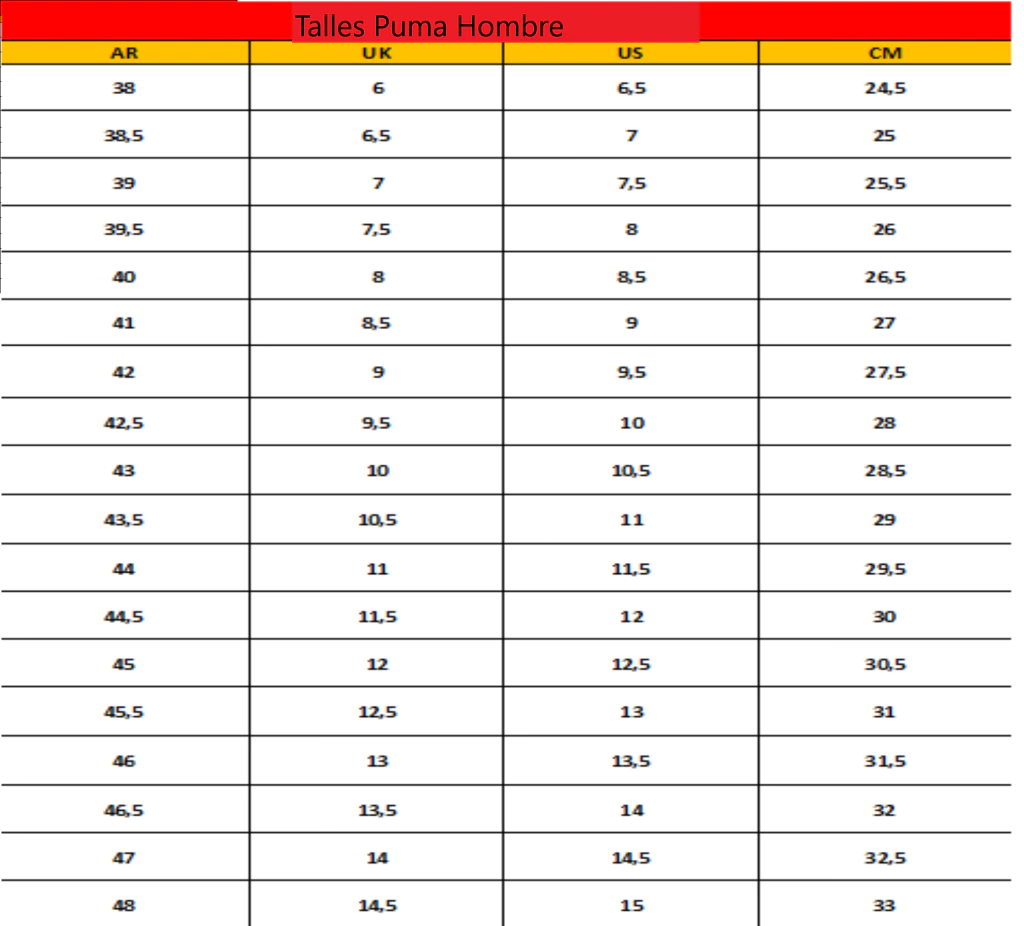 Talles Puma Hombre

| AR | UK | US | CM |
|---|---|---|---|
| 38 | 6 | 6,5 | 24,5 |
| 38,5 | 6,5 | 7 | 25 |
| 39 | 7 | 7,5 | 25,5 |
| 39,5 | 7,5 | 8 | 26 |
| 40 | 8 | 8,5 | 26,5 |
| 41 | 8,5 | 9 | 27 |
| 42 | 9 | 9,5 | 27,5 |
| 42,5 | 9,5 | 10 | 28 |
| 43 | 10 | 10,5 | 28,5 |
| 43,5 | 10,5 | 11 | 29 |
| 44 | 11 | 11,5 | 29,5 |
| 44,5 | 11,5 | 12 | 30 |
| 45 | 12 | 12,5 | 30,5 |
| 45,5 | 12,5 | 13 | 31 |
| 46 | 13 | 13,5 | 31,5 |
| 46,5 | 13,5 | 14 | 32 |
| 47 | 14 | 14,5 | 32,5 |
| 48 | 14,5 | 15 | 33 |